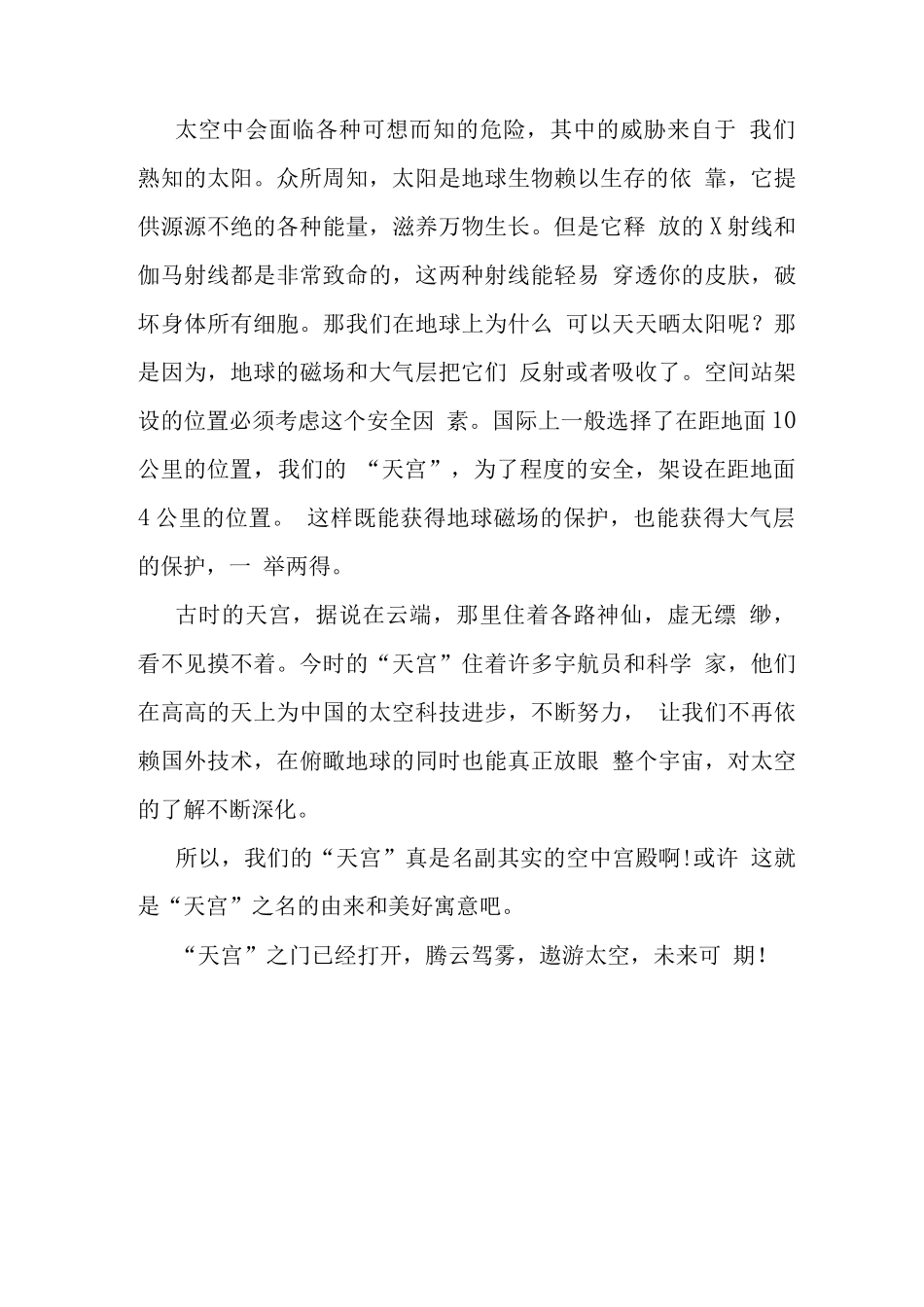 太空中会面临各种可想而知的危险，其中的威胁来自于 我们熟知的太阳。众所周知，太阳是地球生物赖以生存的依 靠，它提供源源不绝的各种能量，滋养万物生长。但是它释 放的X射线和伽马射线都是非常致命的，这两种射线能轻易 穿透你的皮肤，破坏身体所有细胞。那我们在地球上为什么 可以天天晒太阳呢？那是因为，地球的磁场和大气层把它们 反射或者吸收了。空间站架设的位置必须考虑这个安全因 素。国际上一般选择了在距地面10公里的位置，我们的 “天宫”，为了程度的安全，架设在距地面4公里的位置。 这样既能获得地球磁场的保护，也能获得大气层的保护，一 举两得。

古时的天宫，据说在云端，那里住着各路神仙，虚无缥 缈，看不见摸不着。今时的“天宫”住着许多宇航员和科学 家，他们在高高的天上为中国的太空科技进步，不断努力， 让我们不再依赖国外技术，在俯瞰地球的同时也能真正放眼 整个宇宙，对太空的了解不断深化。

所以，我们的“天宫”真是名副其实的空中宫殿啊!或许 这就是“天宫”之名的由来和美好寓意吧。

“天宫”之门已经打开，腾云驾雾，遨游太空，未来可 期！